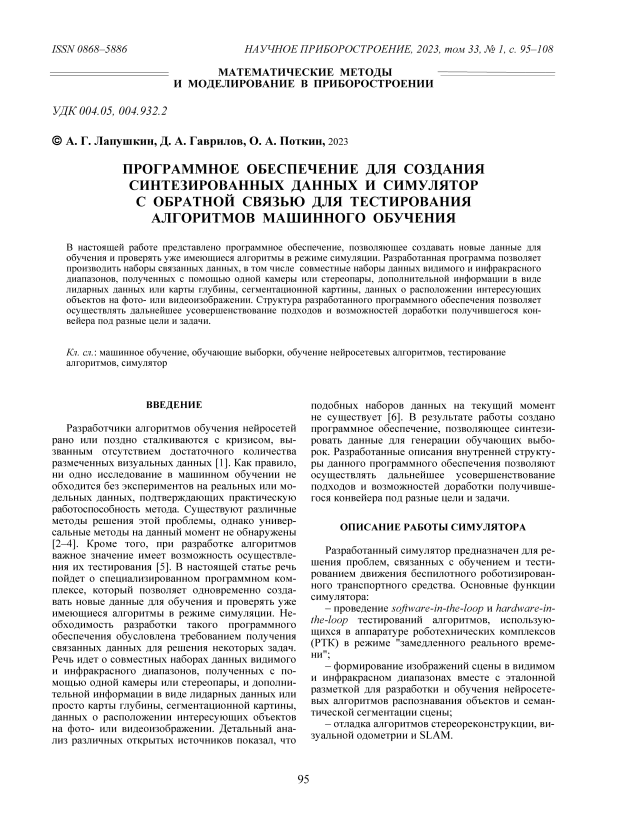 ISSN 0868–5886

НАУЧНОЕ ПРИБОРОСТРОЕНИЕ, 2023, том 33, № 1, с. 95–108

МАТЕМАТИЧЕСКИЕ МЕТОДЫ И МОДЕЛИРОВАНИЕ В ПРИБОРОСТРОЕНИИ

УДК 004.05, 004.932.2

© А. Г. Лапушкин, Д. А. Гаврилов, О. А. Поткин, 2023

ПРОГРАММНОЕ ОБЕСПЕЧЕНИЕ ДЛЯ СОЗДАНИЯ СИНТЕЗИРОВАННЫХ ДАННЫХ И СИМУЛЯТОР С ОБРАТНОЙ СВЯЗЬЮ ДЛЯ ТЕСТИРОВАНИЯ АЛГОРИТМОВ МАШИННОГО ОБУЧЕНИЯ

В настоящей работе представлено программное обеспечение, позволяющее создавать новые данные для обучения и проверять уже имеющиеся алгоритмы в режиме симуляции. Разработанная программа позволяет производить наборы связанных данных, в том числе совместные наборы данных видимого и инфракрасного диапазонов, полученных с помощью одной камеры или стереопары, дополнительной информации в виде лидарных данных или карты глубины, сегментационной картины, данных о расположении интересующих объектов на фото- или видеоизображении. Структура разработанного программного обеспечения позволяет осуществлять дальнейшее усовершенствование подходов и возможностей доработки получившегося конвейера под разные цели и задачи.

Кл. сл.: машинное обучение, обучающие выборки, обучение нейросетевых алгоритмов, тестирование алгоритмов, симулятор

ВВЕДЕНИЕ

Разработчики алгоритмов обучения нейросетей рано или поздно сталкиваются с кризисом, вызванным отсутствием достаточного количества размеченных визуальных данных [1]. Как правило, ни одно исследование в машинном обучении не обходится без экспериментов на реальных или модельных данных, подтверждающих практическую работоспособность метода. Существуют различные методы решения этой проблемы, однако универсальные методы на данный момент не обнаружены [2–4]. Кроме того, при разработке алгоритмов важное значение имеет возможность осуществления их тестирования [5]. В настоящей статье речь пойдет о специализированном программном комплексе, который позволяет одновременно создавать новые данные для обучения и проверять уже имеющиеся алгоритмы в режиме симуляции. Необходимость разработки такого программного обеспечения обусловлена требованием получения связанных данных для решения некоторых задач. Речь идет о совместных наборах данных видимого и инфракрасного диапазонов, полученных с помощью одной камеры или стереопары, и дополнительной информации в виде лидарных данных или просто карты глубины, сегментационной картины, данных о расположении интересующих объектов на фото- или видеоизображении. Детальный анализ различных открытых источников показал, что подобных наборов данных на текущий момент не существует [6]. В результате работы создано программное обеспечение, позволяющее синтезировать данные для генерации обучающих выборок. Разработанные описания внутренней структуры данного программного обеспечения позволяют осуществлять дальнейшее усовершенствование подходов и возможностей доработки получившегося конвейера под разные цели и задачи.

ОПИСАНИЕ РАБОТЫ СИМУЛЯТОРА

Разработанный симулятор предназначен для решения проблем, связанных с обучением и тестированием движения беспилотного роботизированного транспортного средства. Основные функции симулятора:

– проведение software-in-the-loop и hardware-in-the-loop тестирований алгоритмов, использующихся в аппаратуре робототехнических комплексов (РТК) в режиме "замедленного реального времени";

– формирование изображений сцены в видимом и инфракрасном диапазонах вместе с эталонной разметкой для разработки и обучения нейросетевых алгоритмов распознавания объектов и семантической сегментации сцены;

– отладка алгоритмов стереореконструкции, визуальной одометрии и SLAM.

95